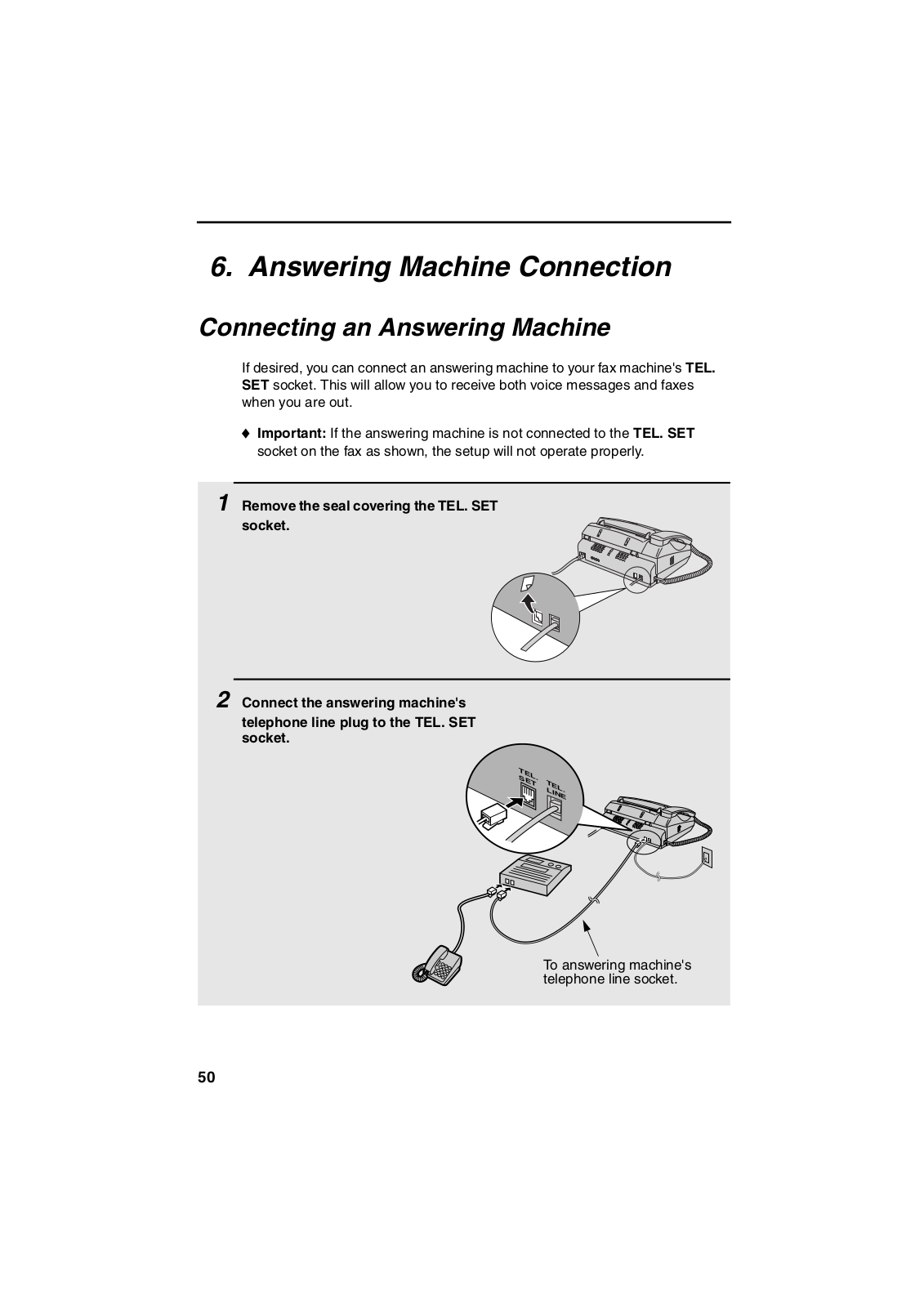 6. Answering Machine Connection

Connecting an Answering Machine

If desired, you can connect an answering machine to your fax machine's TEL. SET socket. This will allow you to receive both voice messages and faxes when you are out.

♦ Important: If the answering machine is not connected to the TEL. SET socket on the fax as shown, the setup will not operate properly.

1 Remove the seal covering the TEL. SET socket.

2 Connect the answering machine's telephone line plug to the TEL. SET socket.

TEL. SET

TEL. LINE

To answering machine's telephone line socket.

50